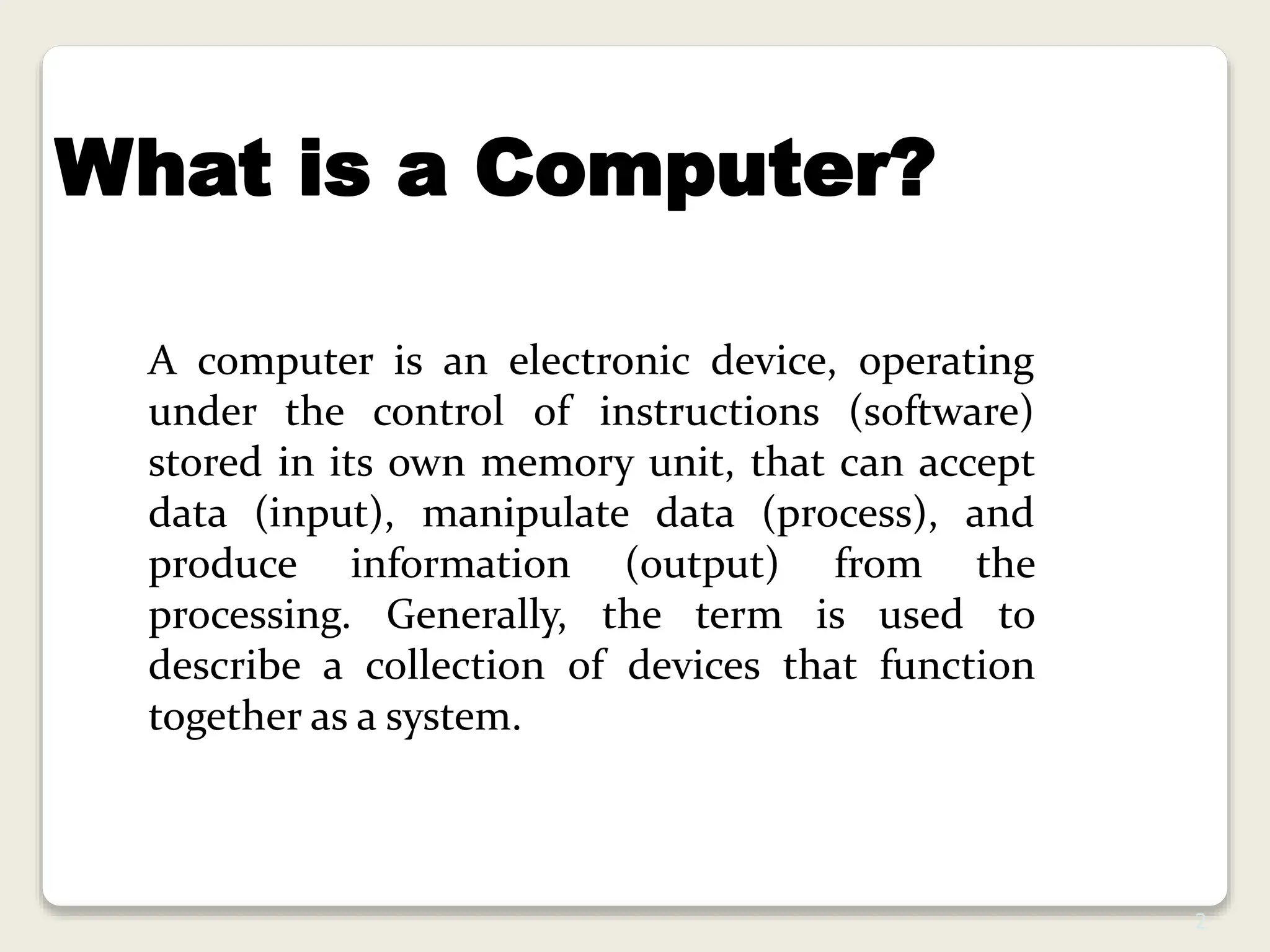 What is a Computer?

A computer is an electronic device, operating under the control of instructions (software) stored in its own memory unit, that can accept data (input), manipulate data (process), and produce information (output) from the processing. Generally, the term is used to describe a collection of devices that function together as a system.

2